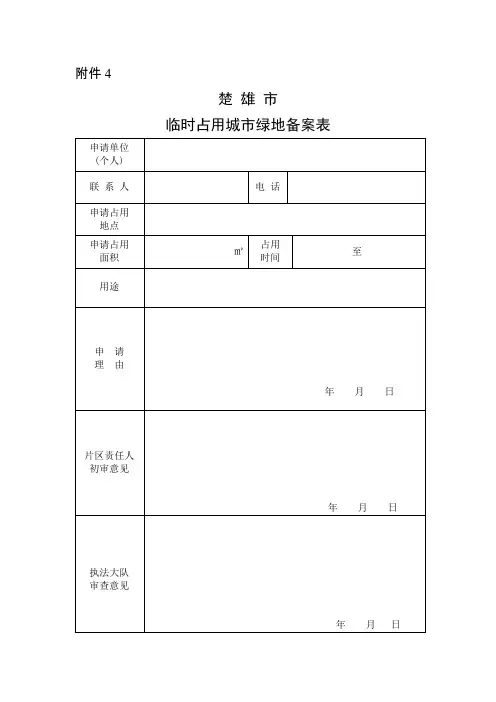 附件 4

楚 雄 市

临时占用城市绿地备案表

| 申请单位（个人） | | | |
|---|---|---|---|
| 联 系 人 | | 电 话 | |
| 申请占用地点 | | | |
| 申请占用面积 | ㎡ | 占用时间 | 至 |
| 用途 | | | |
| 申 请 理 由 | 年 月 日 | | |
| 片区责任人初审意见 | 年 月 日 | | |
| 执法大队审查意见 | 年 月 日 | | |